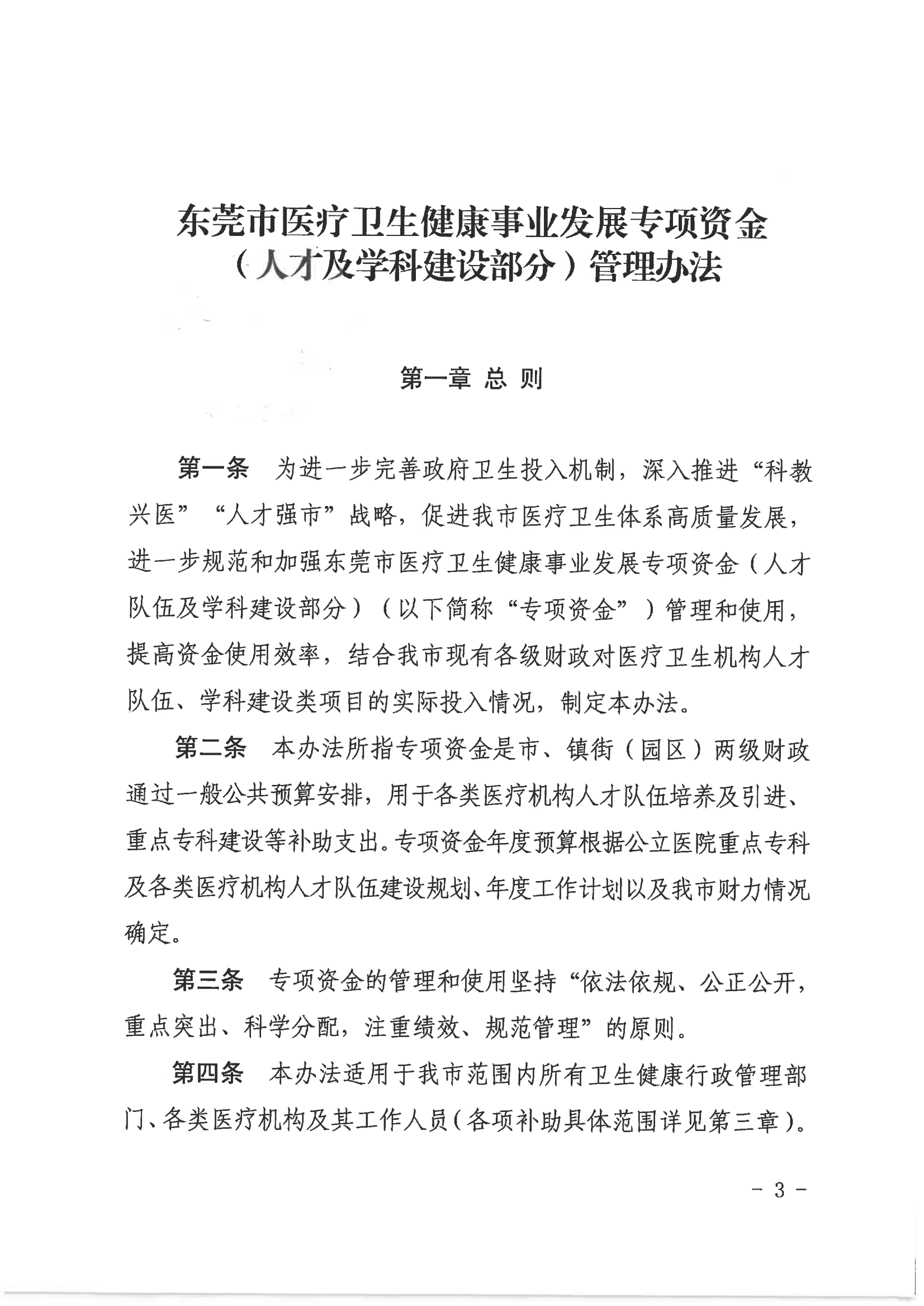 东莞市医疗卫生健康事业发展专项资金（人才及学科建设部分）管理办法

第一章 总 则

第一条 为进一步完善政府卫生投入机制，深入推进“科教兴医”“人才强市”战略，促进我市医疗卫生体系高质量发展，进一步规范和加强东莞市医疗卫生健康事业发展专项资金（人才队伍及学科建设部分）（以下简称“专项资金”）管理和使用，提高资金使用效率，结合我市现有各级财政对医疗卫生机构人才队伍、学科建设类项目的实际投入情况，制定本办法。

第二条 本办法所指专项资金是市、镇街（园区）两级财政通过一般公共预算安排，用于各类医疗机构人才队伍培养及引进、重点专科建设等补助支出。专项资金年度预算根据公立医院重点专科及各类医疗机构人才队伍建设规划、年度工作计划以及我市财力情况确定。

第三条 专项资金的管理和使用坚持“依法依规、公正公开，重点突出、科学分配，注重绩效、规范管理”的原则。

第四条 本办法适用于我市范围内所有卫生健康行政管理部门、各类医疗机构及其工作人员（各项补助具体范围详见第三章）。

- 3 -